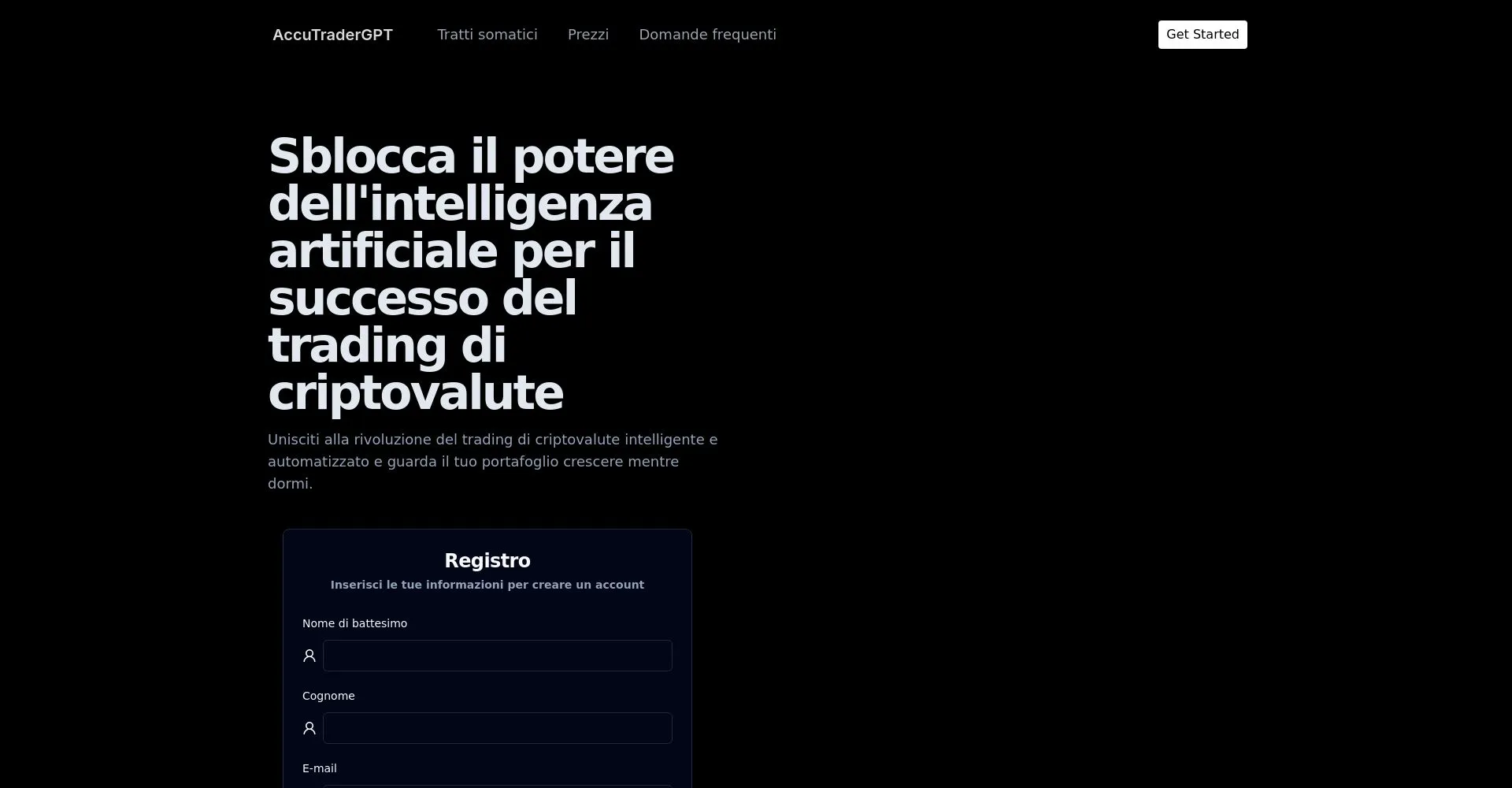 AccuTraderGPT Tratti somatici Prezzi Domande frequenti Get Started

Sblocca il potere dell'intelligenza artificiale per il successo del trading di criptovalute

Unisciti alla rivoluzione del trading di criptovalute intelligente e automatizzato e guarda il tuo portafoglio crescere mentre dormi.

Registro

Inserisci le tue informazioni per creare un account

Nome di battesimo

Cognome

E-mail